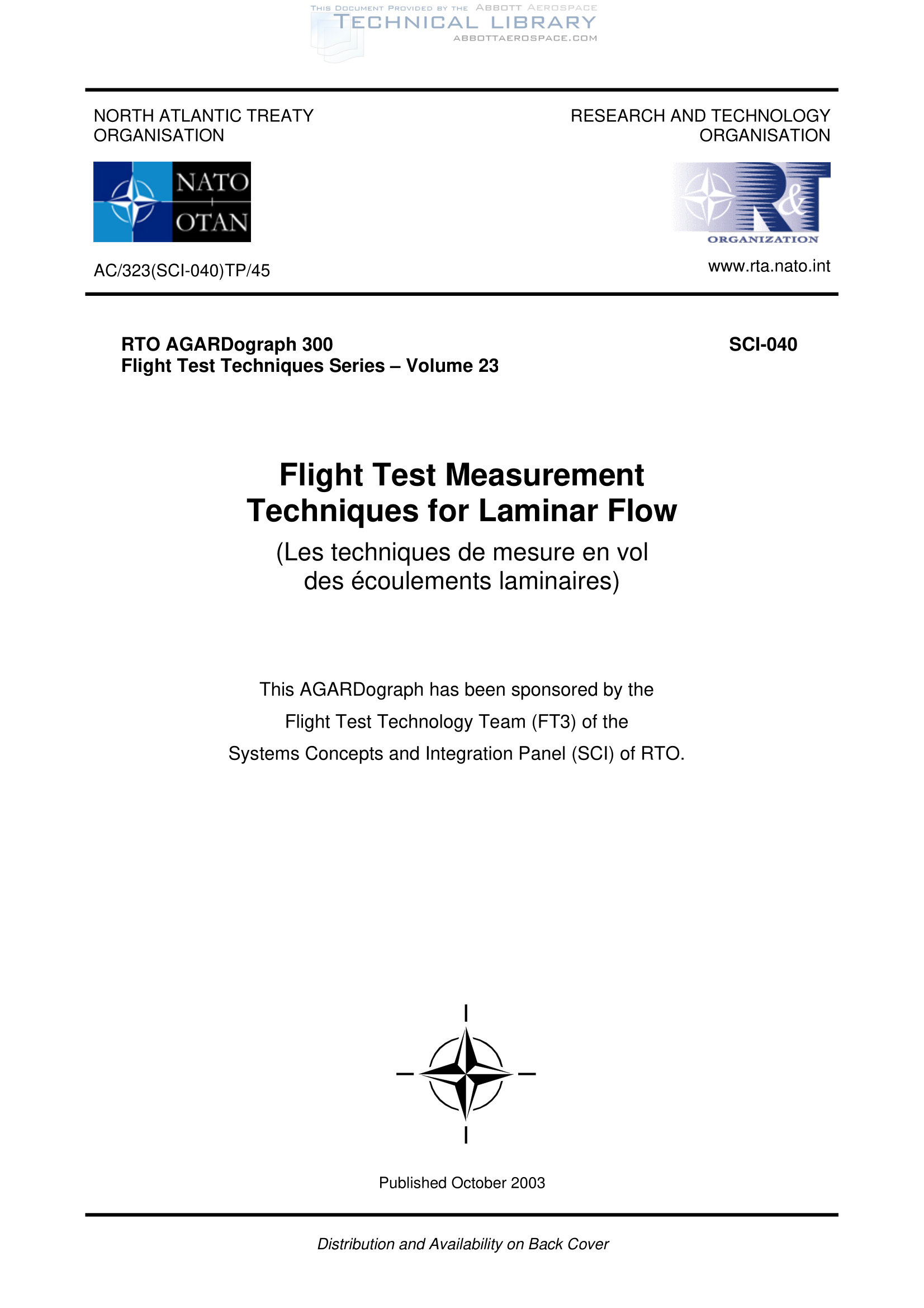 THIS DOCUMENT PROVIDED BY THE ABBOTT AEROSPACE
TECHNICAL LIBRARY
ABBOTTAEROSPACE.COM

NORTH ATLANTIC TREATY ORGANISATION

RESEARCH AND TECHNOLOGY ORGANISATION

NATO
OTAN

R&T
ORGANIZATION

AC/323(SCI-040)TP/45

www.rta.nato.int

RTO AGARDograph 300
Flight Test Techniques Series – Volume 23

SCI-040

Flight Test Measurement Techniques for Laminar Flow

(Les techniques de mesure en vol des écoulements laminaires)

This AGARDograph has been sponsored by the Flight Test Technology Team (FT3) of the Systems Concepts and Integration Panel (SCI) of RTO.

Published October 2003

Distribution and Availability on Back Cover